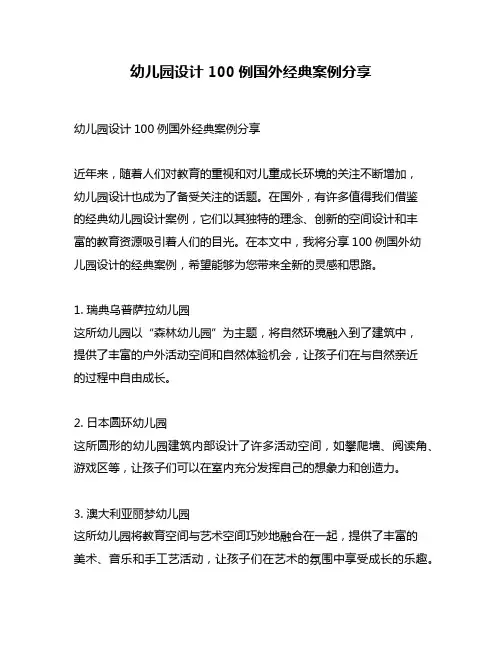 幼儿园设计 100 例国外经典案例分享

幼儿园设计 100 例国外经典案例分享

近年来，随着人们对教育的重视和对儿童成长环境的关注不断增加，幼儿园设计也成为了备受关注的话题。在国外，有许多值得我们借鉴的经典幼儿园设计案例，它们以其独特的理念、创新的空间设计和丰富的教育资源吸引着人们的目光。在本文中，我将分享 100 例国外幼儿园设计的经典案例，希望能够为您带来全新的灵感和思路。

1. 瑞典乌普萨拉幼儿园
这所幼儿园以“森林幼儿园”为主题，将自然环境融入到了建筑中，提供了丰富的户外活动空间和自然体验机会，让孩子们在与自然亲近的过程中自由成长。

2. 日本圆环幼儿园
这所圆形的幼儿园建筑内部设计了许多活动空间，如攀爬墙、阅读角、游戏区等，让孩子们可以在室内充分发挥自己的想象力和创造力。

3. 澳大利亚丽梦幼儿园
这所幼儿园将教育空间与艺术空间巧妙地融合在一起，提供了丰富的美术、音乐和手工艺活动，让孩子们在艺术的氛围中享受成长的乐趣。